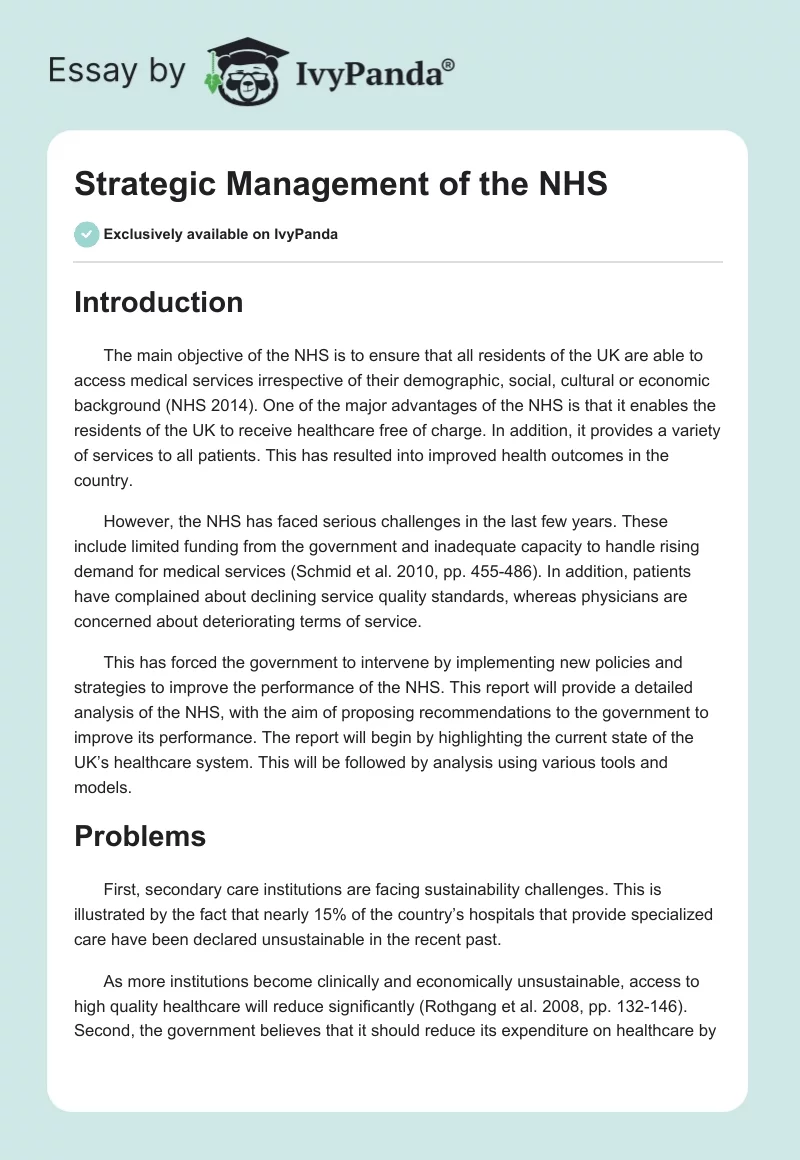 Essay by IvyPanda®

Strategic Management of the NHS

Exclusively available on IvyPanda

Introduction

The main objective of the NHS is to ensure that all residents of the UK are able to access medical services irrespective of their demographic, social, cultural or economic background (NHS 2014). One of the major advantages of the NHS is that it enables the residents of the UK to receive healthcare free of charge. In addition, it provides a variety of services to all patients. This has resulted into improved health outcomes in the country.

However, the NHS has faced serious challenges in the last few years. These include limited funding from the government and inadequate capacity to handle rising demand for medical services (Schmid et al. 2010, pp. 455-486). In addition, patients have complained about declining service quality standards, whereas physicians are concerned about deteriorating terms of service.

This has forced the government to intervene by implementing new policies and strategies to improve the performance of the NHS. This report will provide a detailed analysis of the NHS, with the aim of proposing recommendations to the government to improve its performance. The report will begin by highlighting the current state of the UK's healthcare system. This will be followed by analysis using various tools and models.

Problems

First, secondary care institutions are facing sustainability challenges. This is illustrated by the fact that nearly 15% of the country's hospitals that provide specialized care have been declared unsustainable in the recent past.

As more institutions become clinically and economically unsustainable, access to high quality healthcare will reduce significantly (Rothgang et al. 2008, pp. 132-146). Second, the government believes that it should reduce its expenditure on healthcare by